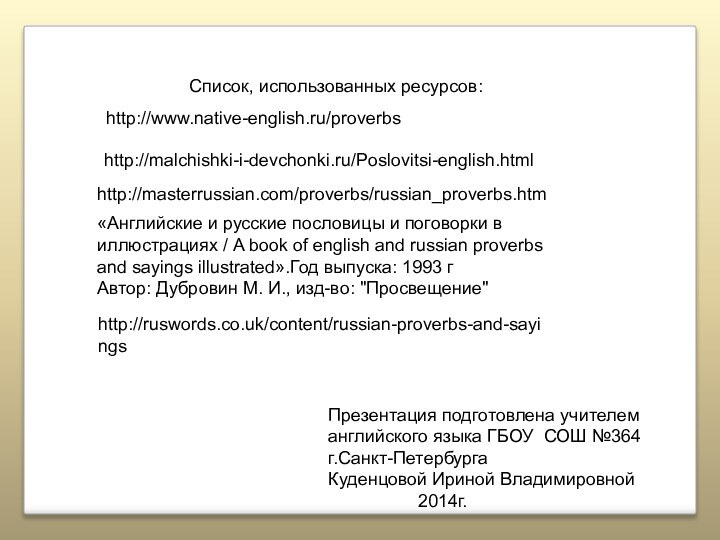 Список, использованных ресурсов:

http://www.native-english.ru/proverbs

http://malchishki-i-devchonki.ru/Poslovitsi-english.html

http://masterrussian.com/proverbs/russian_proverbs.htm

«Английские и русские пословицы и поговорки в иллюстрациях / A book of english and russian proverbs and sayings illustrated».Год выпуска: 1993 г
Автор: Дубровин М. И., изд-во: "Просвещение"

http://ruswords.co.uk/content/russian-proverbs-and-sayings

Презентация подготовлена учителем английского языка ГБОУ СОШ №364 г.Санкт-Петербурга
Куденцовой Ириной Владимировной
2014г.